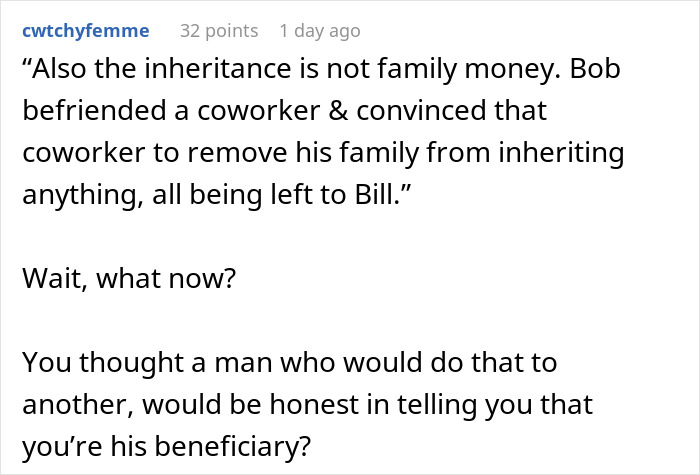 cwtchyfemme 32 points 1 day ago

“Also the inheritance is not family money. Bob befriended a coworker & convinced that coworker to remove his family from inheriting anything, all being left to Bill.”

Wait, what now?

You thought a man who would do that to another, would be honest in telling you that you’re his beneficiary?